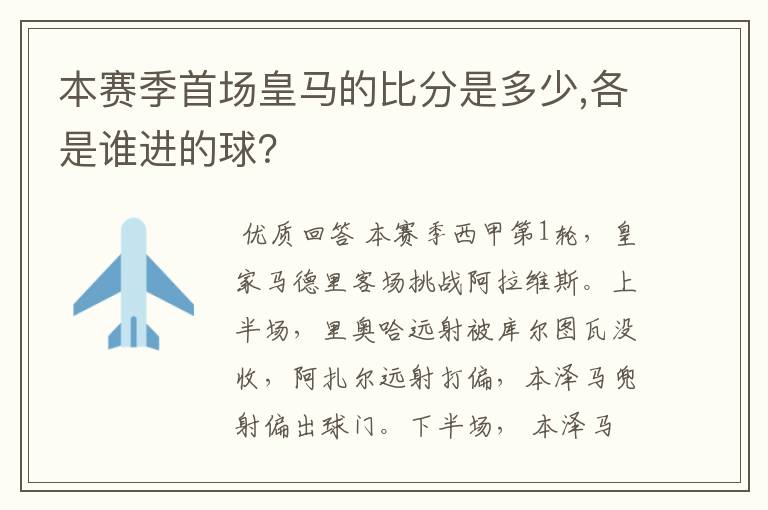 本赛季首场皇马的比分是多少,各是谁进的球?

优质回答 本赛季西甲第1轮，皇家马德里客场挑战阿拉维斯。上半场，里奥哈远射被库尔图瓦没收，阿扎尔远射打偏，本泽马兜射偏出球门。下半场， 本泽马